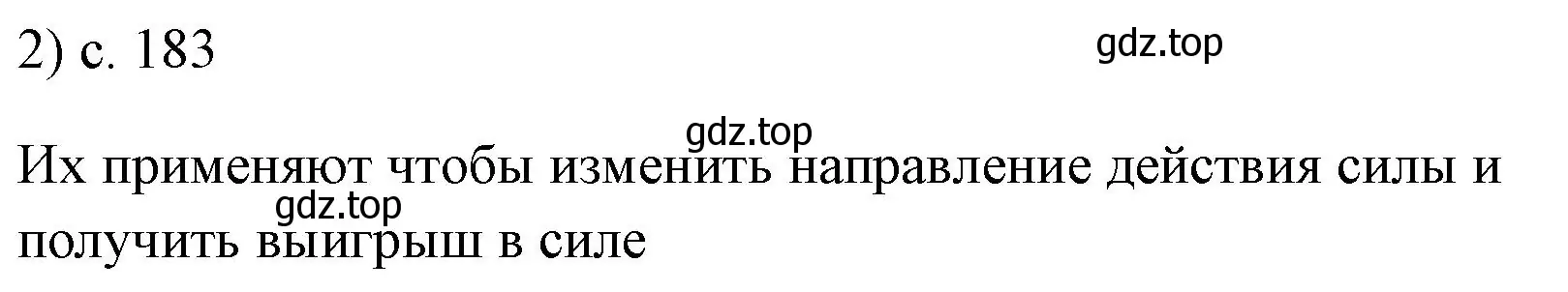 2) с. 183

gdz.top

gdz.top

Их применяют чтобы изменить направление действия силы и получить выигрыш в силе

gdz.top